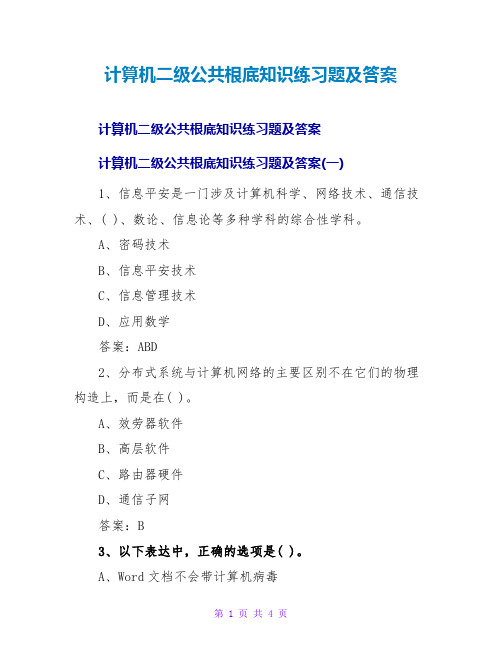 计算机二级公共根底知识练习题及答案

计算机二级公共根底知识练习题及答案

计算机二级公共根底知识练习题及答案(一)

1、信息平安是一门涉及计算机科学、网络技术、通信技术、( )、数论、信息论等多种学科的综合性学科。

A、密码技术

B、信息平安技术

C、信息管理技术

D、应用数学

答案：ABD

2、分布式系统与计算机网络的主要区别不在它们的物理构造上，而是在( )。

A、效劳器软件

B、高层软件

C、路由器硬件

D、通信子网

答案：B

3、以下表达中，正确的选项是( )。

A、Word 文档不会带计算机病毒

第 1 页 共 4 页